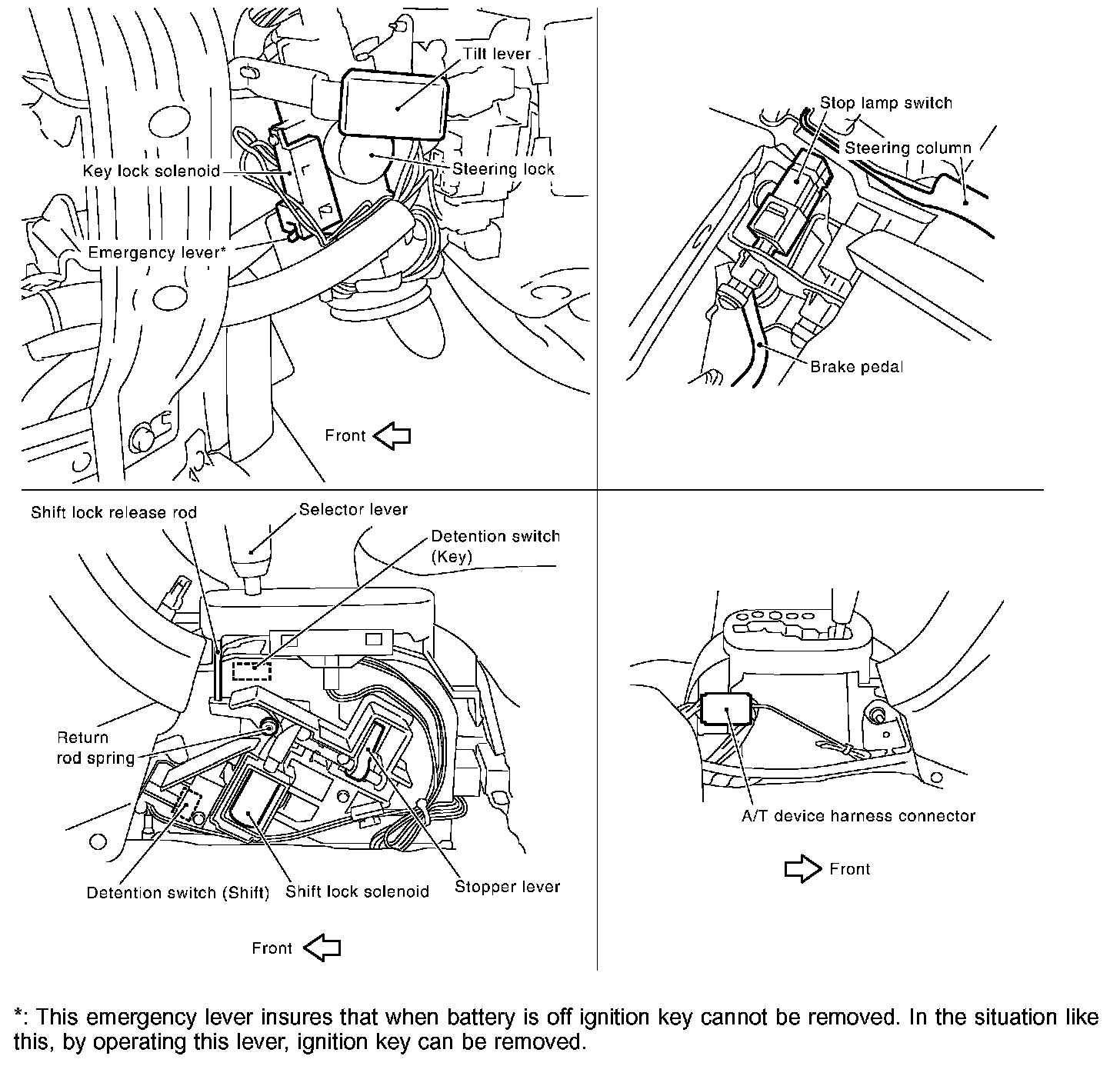 Tilt lever
Key lock solenoid
Steering lock
Emergency lever*
Front

Stop lamp switch
Steering column
Brake pedal

Shift lock release rod
Selector lever
Detention switch (Key)
Return rod spring
Detention switch (Shift)
Shift lock solenoid
Stopper lever
Front

A/T device harness connector
Front

*: This emergency lever insures that when battery is off ignition key cannot be removed. In the situation like this, by operating this lever, ignition key can be removed.